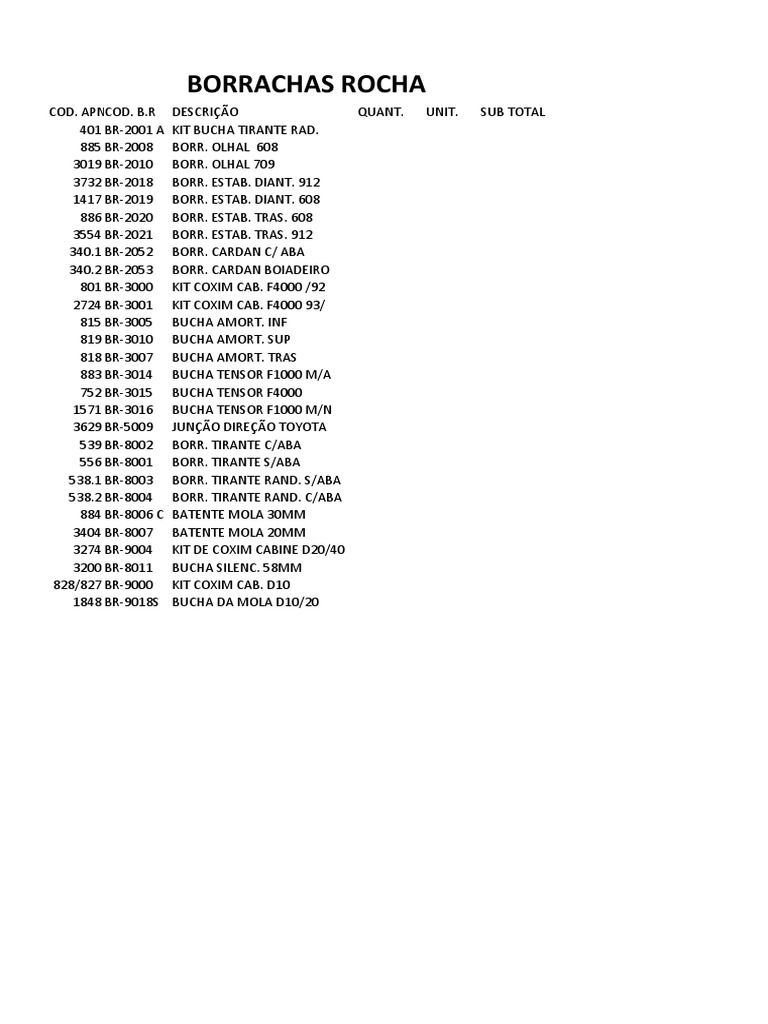 BORRACHAS ROCHA

| COD. APN | COD. B.R | DESCRIÇÃO | QUANT. | UNIT. | SUB TOTAL |
|---|---|---|---|---|---|
| 401 | BR-2001 A | KIT BUCHA TIRANTE RAD. | | | |
| 885 | BR-2008 | BORR. OLHAL 608 | | | |
| 3019 | BR-2010 | BORR. OLHAL 709 | | | |
| 3732 | BR-2018 | BORR. ESTAB. DIANT. 912 | | | |
| 1417 | BR-2019 | BORR. ESTAB. DIANT. 608 | | | |
| 886 | BR-2020 | BORR. ESTAB. TRAS. 608 | | | |
| 3554 | BR-2021 | BORR. ESTAB. TRAS. 912 | | | |
| 340.1 | BR-2052 | BORR. CARDAN C/ ABA | | | |
| 340.2 | BR-2053 | BORR. CARDAN BOIADEIRO | | | |
| 801 | BR-3000 | KIT COXIM CAB. F4000 /92 | | | |
| 2724 | BR-3001 | KIT COXIM CAB. F4000 93/ | | | |
| 815 | BR-3005 | BUCHA AMORT. INF | | | |
| 819 | BR-3010 | BUCHA AMORT. SUP | | | |
| 818 | BR-3007 | BUCHA AMORT. TRAS | | | |
| 883 | BR-3014 | BUCHA TENSOR F1000 M/A | | | |
| 752 | BR-3015 | BUCHA TENSOR F4000 | | | |
| 1571 | BR-3016 | BUCHA TENSOR F1000 M/N | | | |
| 3629 | BR-5009 | JUNÇÃO DIREÇÃO TOYOTA | | | |
| 539 | BR-8002 | BORR. TIRANTE C/ABA | | | |
| 556 | BR-8001 | BORR. TIRANTE S/ABA | | | |
| 538.1 | BR-8003 | BORR. TIRANTE RAND. S/ABA | | | |
| 538.2 | BR-8004 | BORR. TIRANTE RAND. C/ABA | | | |
| 884 | BR-8006 C | BATENTE MOLA 30MM | | | |
| 3404 | BR-8007 | BATENTE MOLA 20MM | | | |
| 3274 | BR-9004 | KIT DE COXIM CABINE D20/40 | | | |
| 3200 | BR-8011 | BUCHA SILENC. 58MM | | | |
| 828/827 | BR-9000 | KIT COXIM CAB. D10 | | | |
| 1848 | BR-9018S | BUCHA DA MOLA D10/20 | | | |